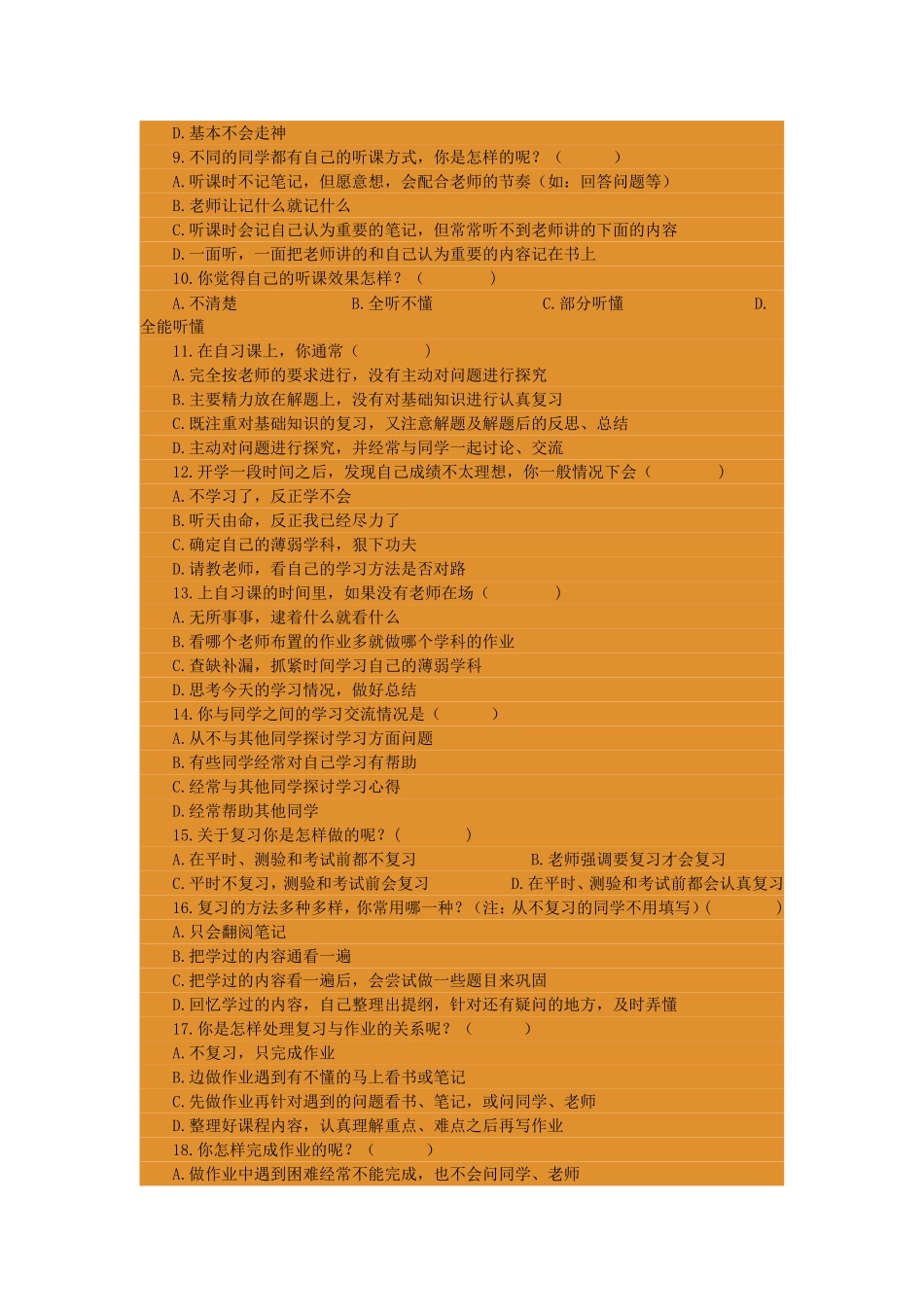 D.基本不会走神
9.不同的同学都有自己的听课方式，你是怎样的呢？（　　　）
A.听课时不记笔记，但愿意想，会配合老师的节奏（如：回答问题等）
B.老师让记什么就记什么
C.听课时会记自己认为重要的笔记，但常常听不到老师讲的下面的内容
D.一面听，一面把老师讲的和自己认为重要的内容记在书上
10.你觉得自己的听课效果怎样？（　　　）
A.不清楚　　B.全听不懂　　C.部分听懂　　D.全能听懂
11.在自习课上，你通常（　　　）
A.完全按老师的要求进行，没有主动对问题进行探究
B.主要精力放在解题上，没有对基础知识进行认真复习
C.既注重对基础知识的复习，又注意解题及解题后的反思、总结
D.主动对问题进行探究，并经常与同学一起讨论、交流
12.开学一段时间之后，发现自己成绩不太理想，你一般情况下会（　　　）
A.不学习了，反正学不会
B.听天由命，反正我已经尽力了
C.确定自己的薄弱学科，狠下功夫
D.请教老师，看自己的学习方法是否对路
13.上自习课的时间里，如果没有老师在场（　　　）
A.无所事事，逮着什么就看什么
B.看哪个老师布置的作业多就做哪个学科的作业
C.查缺补漏，抓紧时间学习自己的薄弱学科
D.思考今天的学习情况，做好总结
14.你与同学之间的学习交流情况是（　　　）
A.从不与其他同学探讨学习方面问题
B.有些同学经常对自己学习有帮助
C.经常与其他同学探讨学习心得
D.经常帮助其他同学
15.关于复习你是怎样做的呢？（　　　）
A.在平时、测验和考试前都不复习　　B.老师强调要复习才会复习
C.平时不复习，测验和考试前会复习　　D.在平时、测验和考试前都会认真复习
16.复习的方法多种多样，你常用哪一种？（注：从不复习的同学不用填写）（　　　）
A.只会翻阅笔记
B.把学过的内容通看一遍
C.把学过的内容看一遍后，会尝试做一些题目来巩固
D.回忆学过的内容，自己整理出提纲，针对还有疑问的地方，及时弄懂
17.你是怎样处理复习与作业的关系呢？（　　　）
A.不复习，只完成作业
B.边做作业遇到有不懂的马上看书或笔记
C.先做作业再针对遇到的问题看书、笔记，或问同学、老师
D.整理好课程内容，认真理解重点、难点之后再写作业
18.你怎样完成作业的呢？（　　　）
A.做作业中遇到困难经常不能完成，也不会问同学、老师